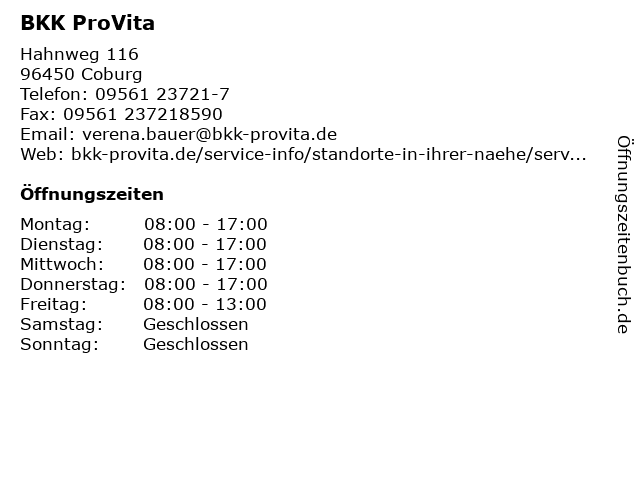 BKK ProVita

Hahnweg 116
96450 Coburg
Telefon: 09561 23721-7
Fax: 09561 237218590
Email: verena.bauer@bkk-provita.de
Web: bkk-provita.de/service-info/standorte-in-ihrer-naehe/serv...

Öffnungszeiten

Montag: 08:00 - 17:00
Dienstag: 08:00 - 17:00
Mittwoch: 08:00 - 17:00
Donnerstag: 08:00 - 17:00
Freitag: 08:00 - 13:00
Samstag: Geschlossen
Sonntag: Geschlossen

Öffnungszeitenbuch.de